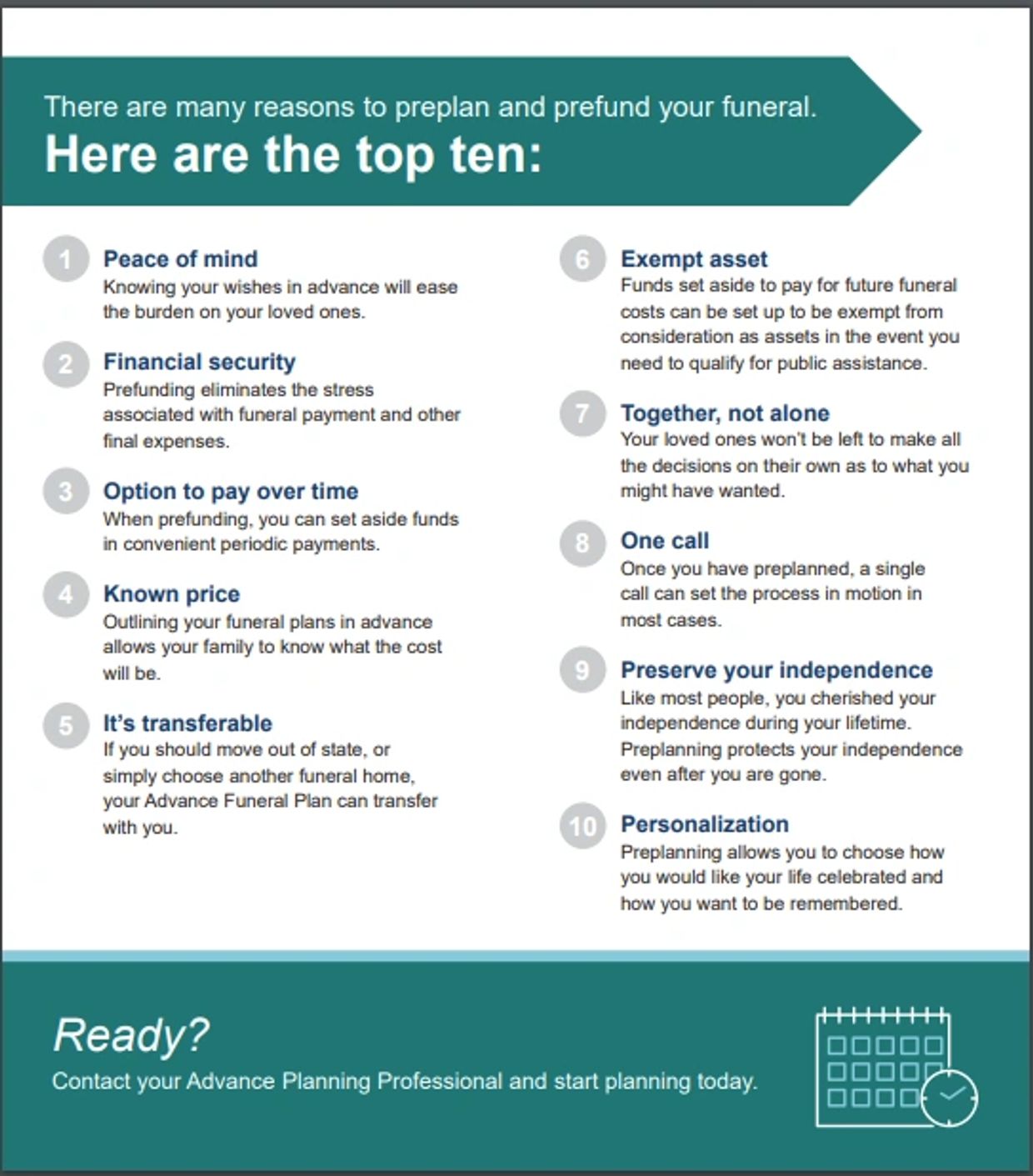 There are many reasons to preplan and prefund your funeral.
Here are the top ten:

1 Peace of mind
Knowing your wishes in advance will ease the burden on your loved ones.

2 Financial security
Prefunding eliminates the stress associated with funeral payment and other final expenses.

3 Option to pay over time
When prefunding, you can set aside funds in convenient periodic payments.

4 Known price
Outlining your funeral plans in advance allows your family to know what the cost will be.

5 It's transferable
If you should move out of state, or simply choose another funeral home, your Advance Funeral Plan can transfer with you.

6 Exempt asset
Funds set aside to pay for future funeral costs can be set up to be exempt from consideration as assets in the event you need to qualify for public assistance.

7 Together, not alone
Your loved ones won't be left to make all the decisions on their own as to what you might have wanted.

8 One call
Once you have preplanned, a single call can set the process in motion in most cases.

9 Preserve your independence
Like most people, you cherished your independence during your lifetime. Preplanning protects your independence even after you are gone.

10 Personalization
Preplanning allows you to choose how you would like your life celebrated and how you want to be remembered.

Ready?
Contact your Advance Planning Professional and start planning today.